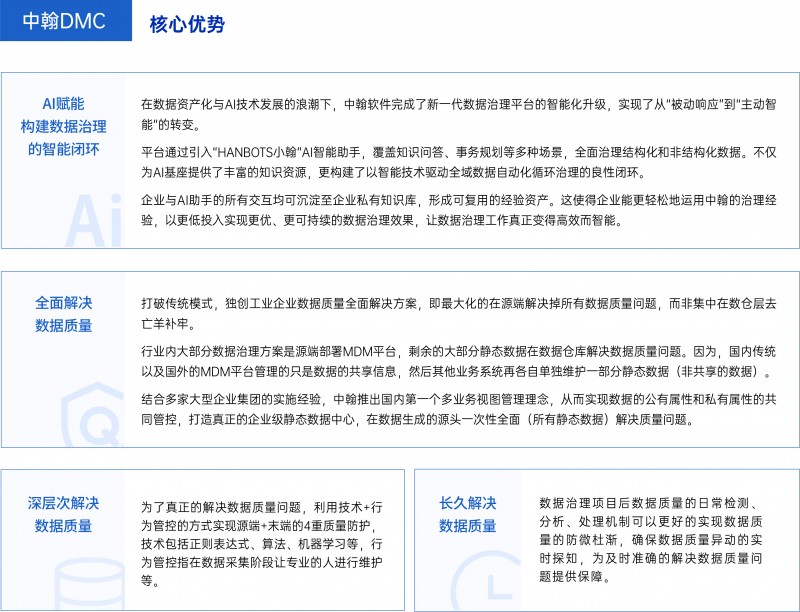 中翰DMC

核心优势

AI赋能
构建数据治理
的智能闭环

在数据资产化与AI技术发展的浪潮下，中翰软件完成了新一代数据治理平台的智能化升级，实现了从"被动响应"到"主动智能"的转变。

平台通过引入"HANBOTS小翰"AI智能助手，覆盖知识问答、事务规划等多种场景，全面治理结构化和非结构化数据。不仅为AI基座提供了丰富的知识资源，更构建了以智能技术驱动全域数据自动化循环治理的良性闭环。

企业与AI助手的所有交互均可沉淀至企业私有知识库，形成可复用的经验资产。这使得企业能更轻松地运用中翰的治理经验，以更低投入实现更优、更可持续的数据治理效果，让数据治理工作真正变得高效而智能。

全面解决
数据质量

打破传统模式，独创工业企业数据质量全面解决方案，即最大化的在源端解决掉所有数据质量问题，而非集中在数仓层去亡羊补牢。

行业内大部分数据治理方案是源端部署MDM平台，剩余的大部分静态数据在数据仓库解决数据质量问题。因为，国内传统以及国外的MDM平台管理的只是数据的共享信息，然后其他业务系统再各自单独维护一部分静态数据（非共享的数据）。

结合多家大型企业集团的实施经验，中翰推出国内第一个多业务视图管理理念，从而实现数据的公有属性和私有属性的共同管控，打造真正的企业级静态数据中心，在数据生成的源头一次性全面（所有静态数据）解决质量问题。

深层次解决
数据质量

为了真正的解决数据质量问题，利用技术+行为管控的方式实现源端+末端的4重质量防护，技术包括正则表达式、算法、机器学习等，行为管控指在数据采集阶段让专业的人进行维护等。

长久解决
数据质量

数据治理项目后数据质量的日常检测、分析、处理机制可以更好的实现数据质量的防微杜渐，确保数据质量异动的实时探知，为及时准确的解决数据质量问题提供保障。